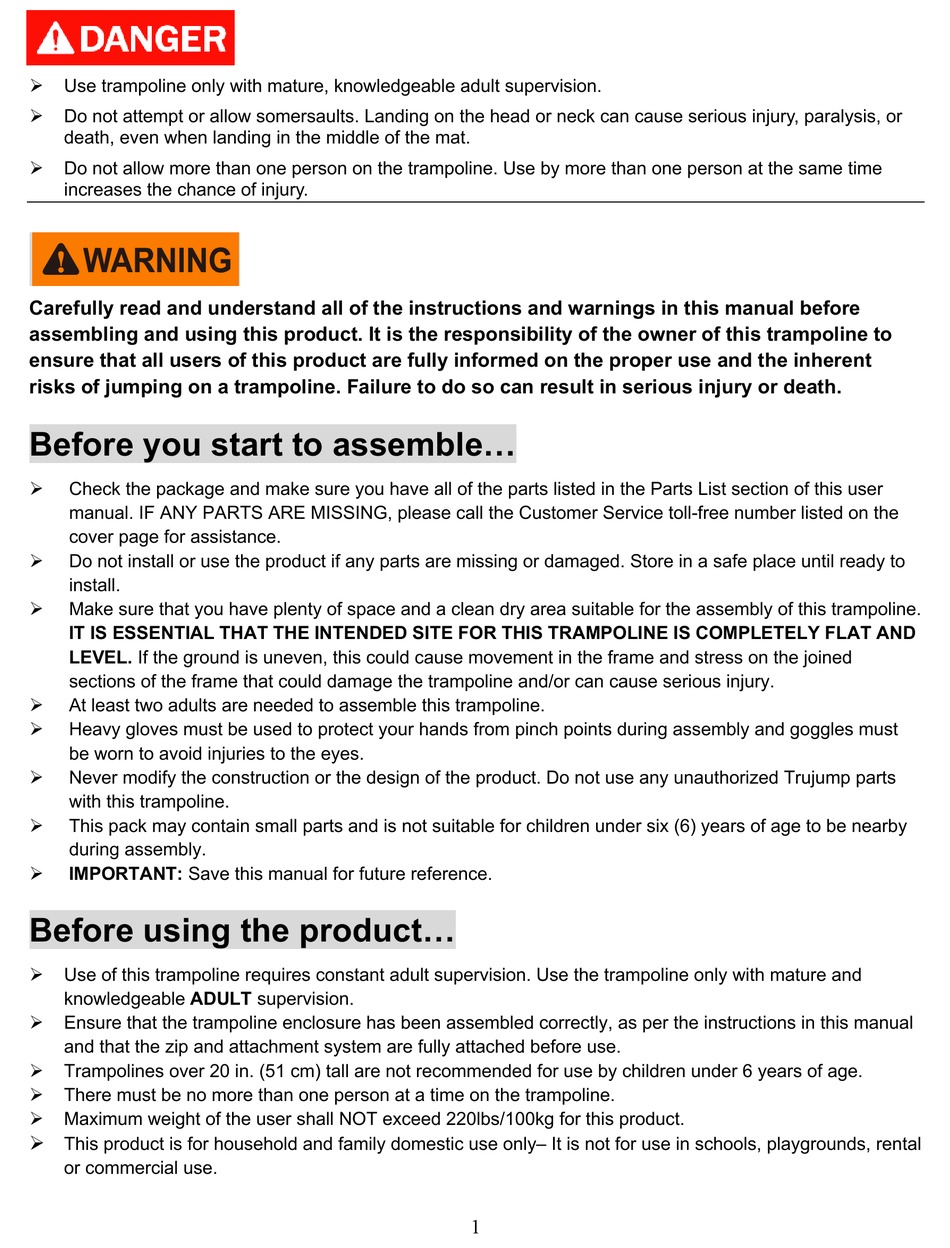 DANGER

➢ Use trampoline only with mature, knowledgeable adult supervision.

➢ Do not attempt or allow somersaults. Landing on the head or neck can cause serious injury, paralysis, or death, even when landing in the middle of the mat.

➢ Do not allow more than one person on the trampoline. Use by more than one person at the same time increases the chance of injury.

WARNING

Carefully read and understand all of the instructions and warnings in this manual before assembling and using this product. It is the responsibility of the owner of this trampoline to ensure that all users of this product are fully informed on the proper use and the inherent risks of jumping on a trampoline. Failure to do so can result in serious injury or death.

Before you start to assemble…

➢ Check the package and make sure you have all of the parts listed in the Parts List section of this user manual. IF ANY PARTS ARE MISSING, please call the Customer Service toll-free number listed on the cover page for assistance.
➢ Do not install or use the product if any parts are missing or damaged. Store in a safe place until ready to install.
➢ Make sure that you have plenty of space and a clean dry area suitable for the assembly of this trampoline. IT IS ESSENTIAL THAT THE INTENDED SITE FOR THIS TRAMPOLINE IS COMPLETELY FLAT AND LEVEL. If the ground is uneven, this could cause movement in the frame and stress on the joined sections of the frame that could damage the trampoline and/or can cause serious injury.
➢ At least two adults are needed to assemble this trampoline.
➢ Heavy gloves must be used to protect your hands from pinch points during assembly and goggles must be worn to avoid injuries to the eyes.
➢ Never modify the construction or the design of the product. Do not use any unauthorized Trujump parts with this trampoline.
➢ This pack may contain small parts and is not suitable for children under six (6) years of age to be nearby during assembly.
➢ IMPORTANT: Save this manual for future reference.

Before using the product…

➢ Use of this trampoline requires constant adult supervision. Use the trampoline only with mature and knowledgeable ADULT supervision.
➢ Ensure that the trampoline enclosure has been assembled correctly, as per the instructions in this manual and that the zip and attachment system are fully attached before use.
➢ Trampolines over 20 in. (51 cm) tall are not recommended for use by children under 6 years of age.
➢ There must be no more than one person at a time on the trampoline.
➢ Maximum weight of the user shall NOT exceed 220lbs/100kg for this product.
➢ This product is for household and family domestic use only– It is not for use in schools, playgrounds, rental or commercial use.

1